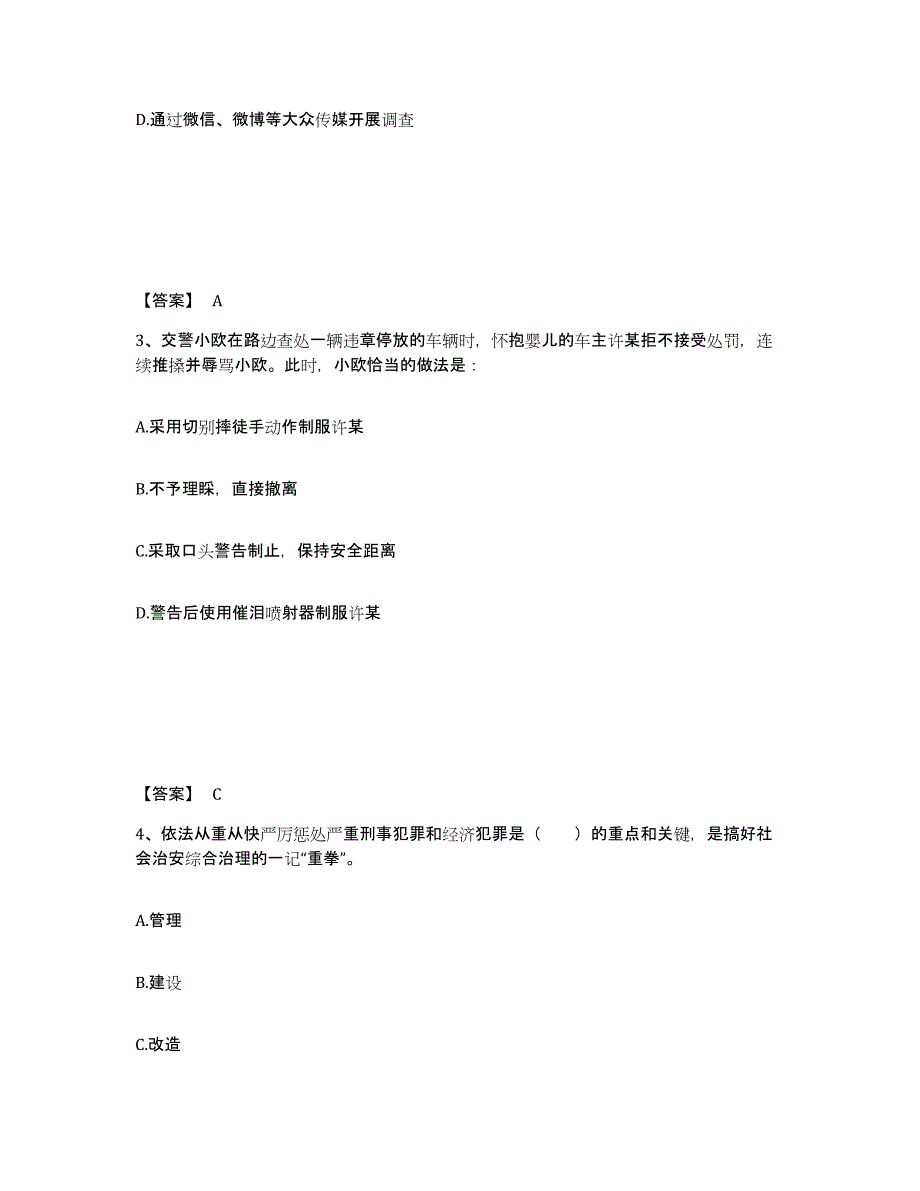 D.通过微信、微博等大众传媒开展调查

【答案】 A

3、交警小欧在路边查处一辆违章停放的车辆时，怀抱婴儿的车主许某拒不接受处罚，连续推搡并辱骂小欧。此时，小欧恰当的做法是：

A.采用切别摔徒手动作制服许某

B.不予理睬，直接撤离

C.采取口头警告制止，保持安全距离

D.警告后使用催泪喷射器制服许某

【答案】 C

4、依法从重从快严厉惩处严重刑事犯罪和经济犯罪是（　　）的重点和关键，是搞好社会治安综合治理的一记“重拳”。

A.管理

B.建设

C.改造